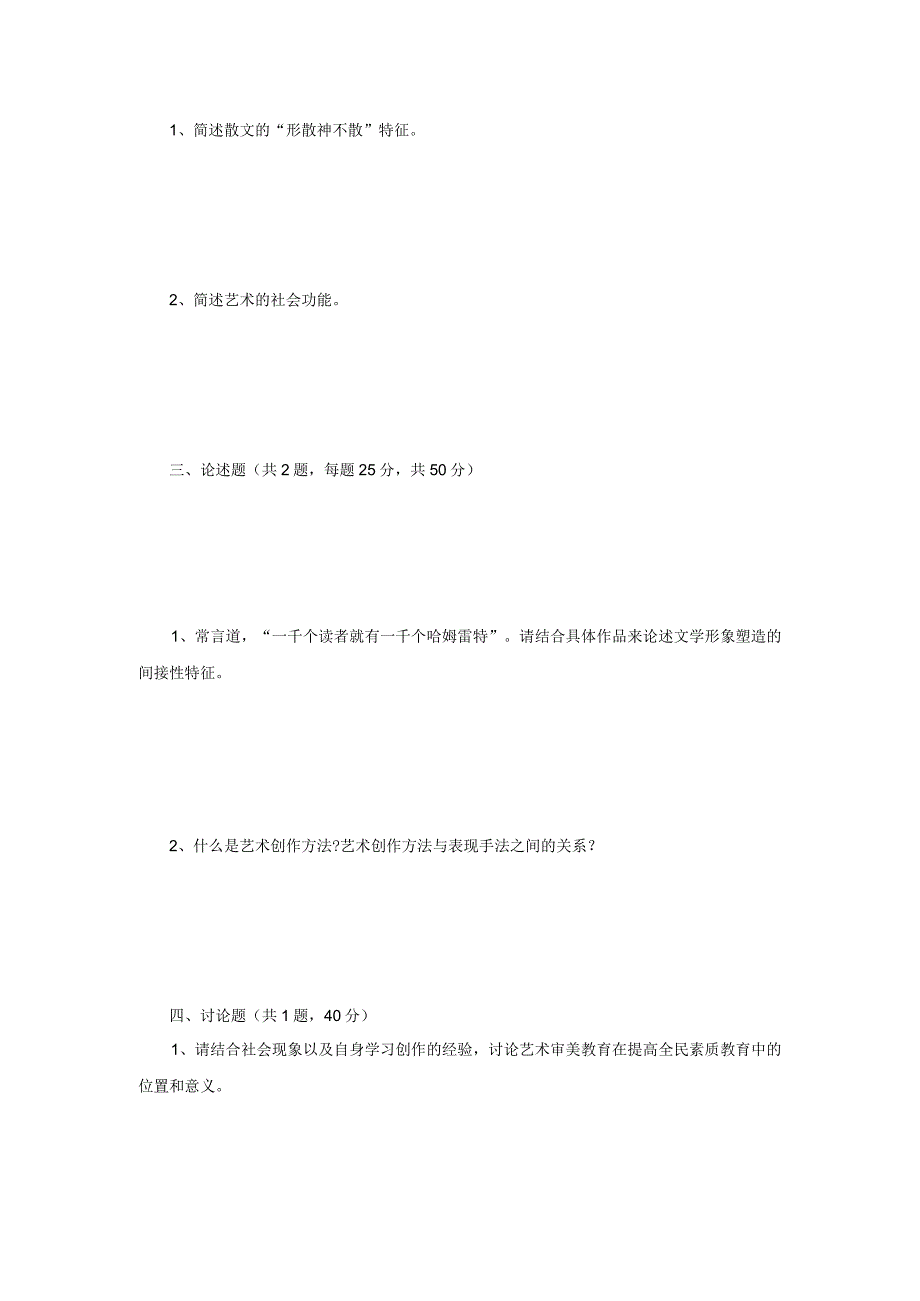 1、简述散文的“形散神不散”特征。

2、简述艺术的社会功能。

三、论述题（共 2 题，每题 25 分，共 50 分）

1、常言道，“一千个读者就有一千个哈姆雷特”。请结合具体作品来论述文学形象塑造的间接性特征。

2、什么是艺术创作方法?艺术创作方法与表现手法之间的关系？

四、讨论题（共 1 题，40 分）

1、请结合社会现象以及自身学习创作的经验，讨论艺术审美教育在提高全民素质教育中的位置和意义。